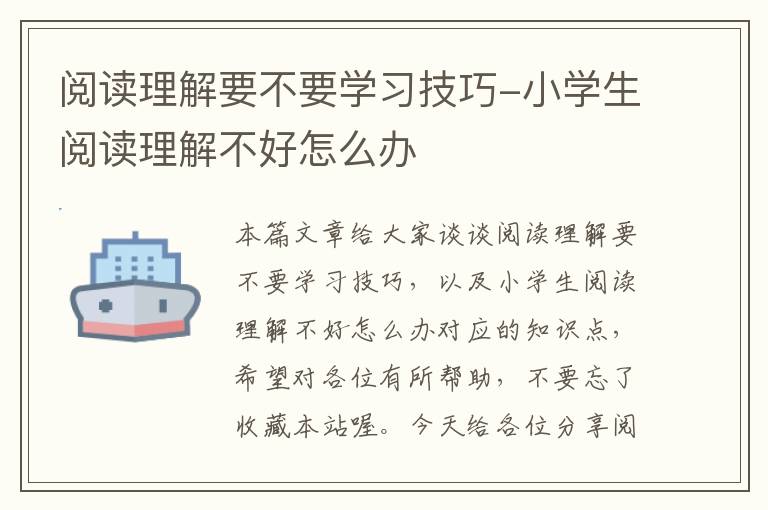 阅读理解要不要学习技巧-小学生阅读理解不好怎么办

本篇文章给大家谈谈阅读理解要不要学习技巧，以及小学生阅读理解不好怎么办对应的知识点，希望对各位有所帮助，不要忘了收藏本站喔。今天给各位分享阅